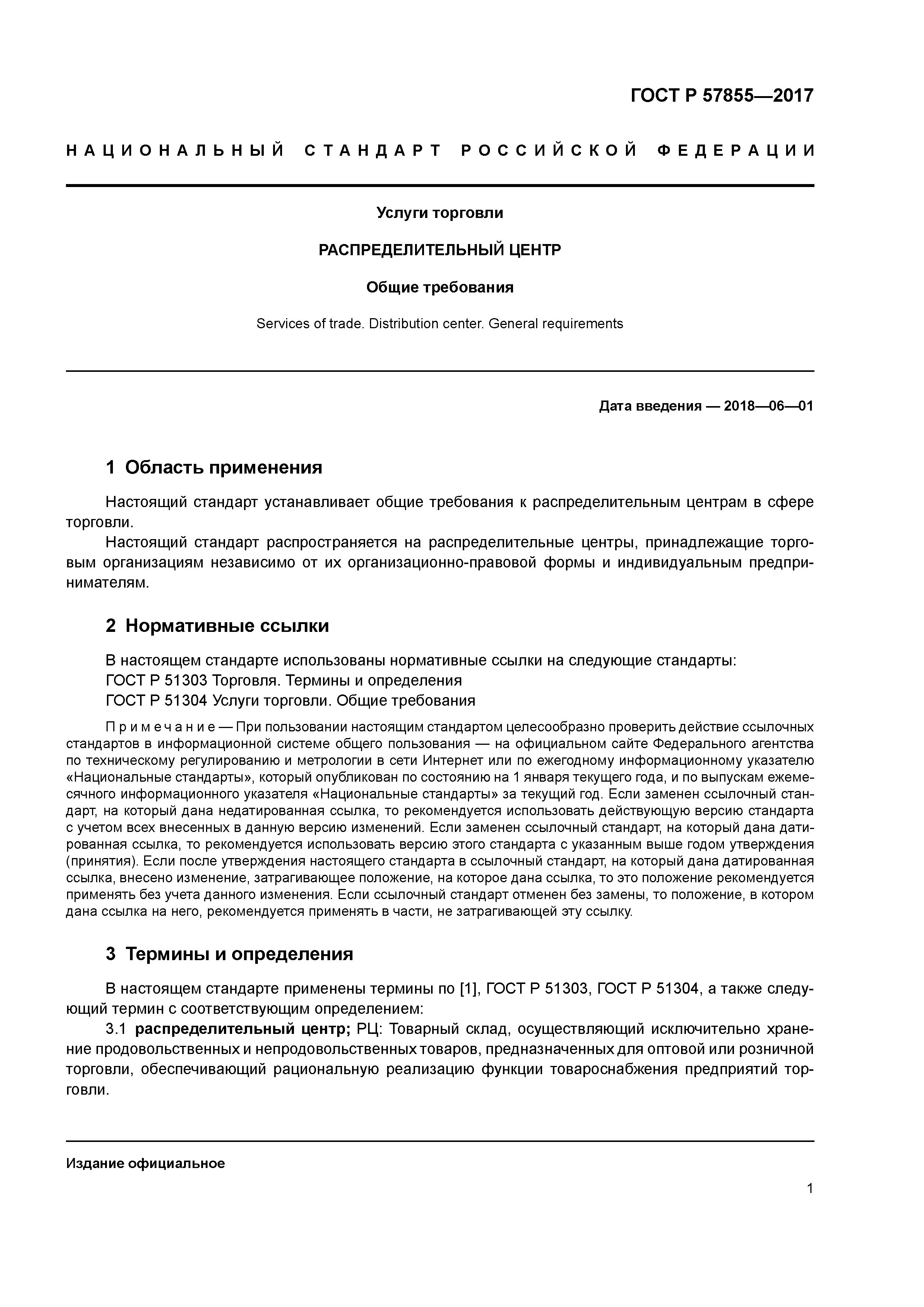 ГОСТ Р 57855—2017

НАЦИОНАЛЬНЫЙ СТАНДАРТ РОССИЙСКОЙ ФЕДЕРАЦИИ

Услуги торговли

РАСПРЕДЕЛИТЕЛЬНЫЙ ЦЕНТР

Общие требования

Services of trade. Distribution center. General requirements

Дата введения — 2018—06—01

1 Область применения

Настоящий стандарт устанавливает общие требования к распределительным центрам в сфере торговли.

Настоящий стандарт распространяется на распределительные центры, принадлежащие торговым организациям независимо от их организационно-правовой формы и индивидуальным предпринимателям.

2 Нормативные ссылки

В настоящем стандарте использованы нормативные ссылки на следующие стандарты:
ГОСТ Р 51303 Торговля. Термины и определения
ГОСТ Р 51304 Услуги торговли. Общие требования

Примечание — При пользовании настоящим стандартом целесообразно проверить действие ссылочных стандартов в информационной системе общего пользования — на официальном сайте Федерального агентства по техническому регулированию и метрологии в сети Интернет или по ежегодному информационному указателю «Национальные стандарты», который опубликован по состоянию на 1 января текущего года, и по выпускам ежемесячного информационного указателя «Национальные стандарты» за текущий год. Если заменен ссылочный стандарт, на который дана недатированная ссылка, то рекомендуется использовать действующую версию стандарта с учетом всех внесенных в данную версию изменений. Если заменен ссылочный стандарт, на который дана датированная ссылка, то рекомендуется использовать версию этого стандарта с указанным выше годом утверждения (принятия). Если после утверждения настоящего стандарта в ссылочный стандарт, на который дана датированная ссылка, внесено изменение, затрагивающее положение, на которое дана ссылка, то это положение рекомендуется применять без учета данного изменения. Если ссылочный стандарт отменен без замены, то положение, в котором дана ссылка на него, рекомендуется применять в части, не затрагивающей эту ссылку.

3 Термины и определения

В настоящем стандарте применены термины по [1], ГОСТ Р 51303, ГОСТ Р 51304, а также следующий термин с соответствующим определением:

3.1 распределительный центр; РЦ: Товарный склад, осуществляющий исключительно хранение продовольственных и непродовольственных товаров, предназначенных для оптовой или розничной торговли, обеспечивающий рациональную реализацию функции товароснабжения предприятий торговли.

Издание официальное

1